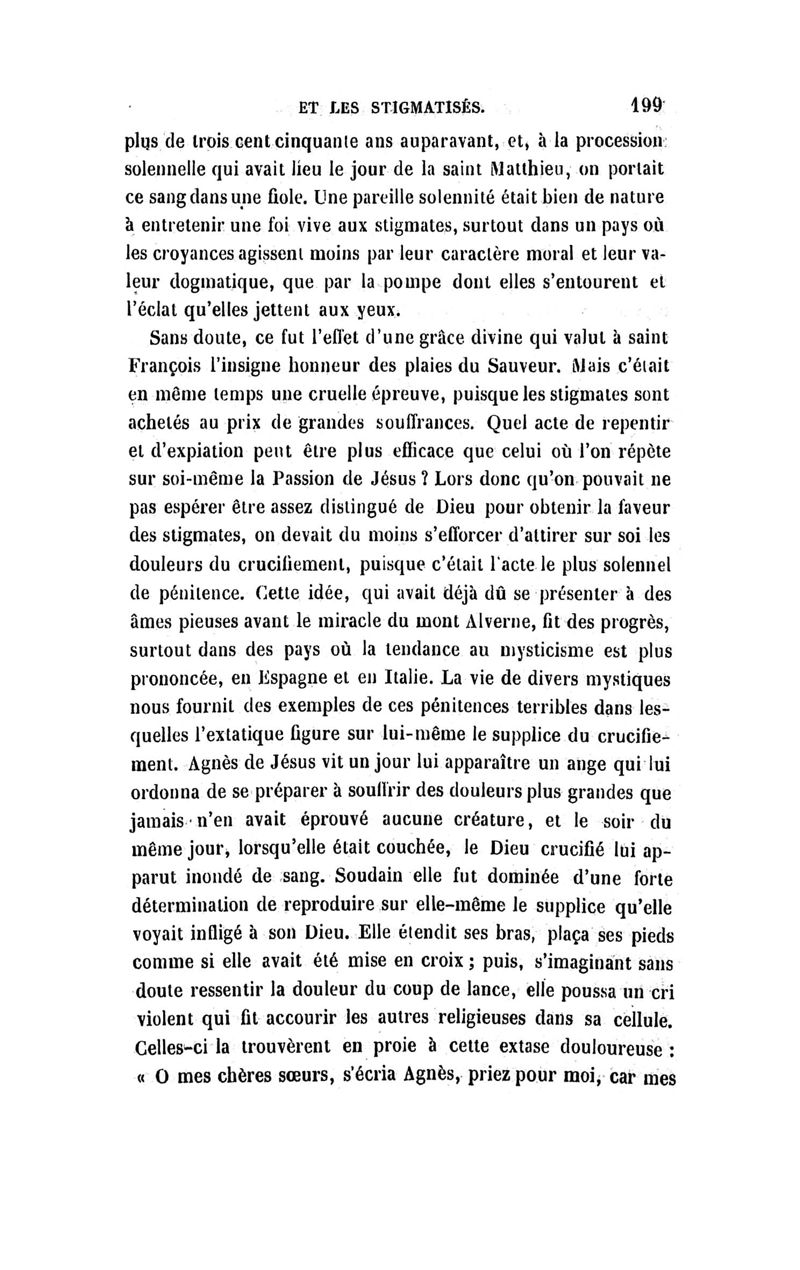 ET LES STIGMATISÉS. 199

plus de trois cent cinquante ans auparavant, et, à la procession solennelle qui avait lieu le jour de la saint Matthieu, on portait ce sang dans une fiole. Une pareille solennité était bien de nature à entretenir une foi vive aux stigmates, surtout dans un pays où les croyances agissent moins par leur caractère moral et leur valeur dogmatique, que par la pompe dont elles s'entourent et l'éclat qu'elles jettent aux yeux.

Sans doute, ce fut l'effet d'une grâce divine qui valut à saint François l'insigne honneur des plaies du Sauveur. Mais c'était en même temps une cruelle épreuve, puisque les stigmates sont achetés au prix de grandes souffrances. Quel acte de repentir et d'expiation peut être plus efficace que celui où l'on répète sur soi-même la Passion de Jésus ? Lors donc qu'on pouvait ne pas espérer être assez distingué de Dieu pour obtenir la faveur des stigmates, on devait du moins s'efforcer d'attirer sur soi les douleurs du crucifiement, puisque c'était l'acte le plus solennel de pénitence. Cette idée, qui avait déjà dû se présenter à des âmes pieuses avant le miracle du mont Alverne, fit des progrès, surtout dans des pays où la tendance au mysticisme est plus prononcée, en Espagne et en Italie. La vie de divers mystiques nous fournit des exemples de ces pénitences terribles dans lesquelles l'extatique figure sur lui-même le supplice du crucifiement. Agnès de Jésus vit un jour lui apparaître un ange qui lui ordonna de se préparer à souffrir des douleurs plus grandes que jamais n'en avait éprouvé aucune créature, et le soir du même jour, lorsqu'elle était couchée, le Dieu crucifié lui apparut inondé de sang. Soudain elle fut dominée d'une forte détermination de reproduire sur elle-même le supplice qu'elle voyait infligé à son Dieu. Elle étendit ses bras, plaça ses pieds comme si elle avait été mise en croix ; puis, s'imaginant sans doute ressentir la douleur du coup de lance, elle poussa un cri violent qui fit accourir les autres religieuses dans sa cellule. Celles-ci la trouvèrent en proie à cette extase douloureuse : « O mes chères sœurs, s'écria Agnès, priez pour moi, car mes